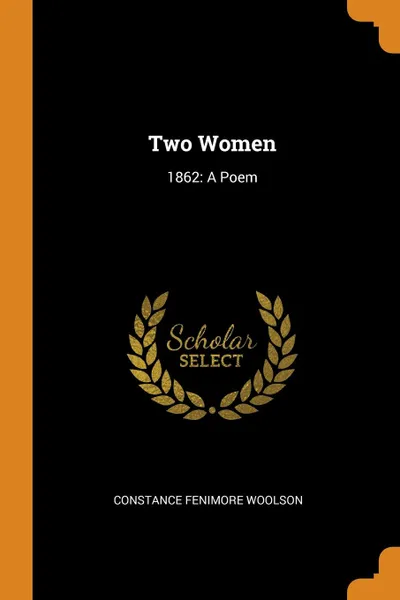 Two Women

1862: A Poem

Scholar
SELECT

CONSTANCE FENIMORE WOOLSON